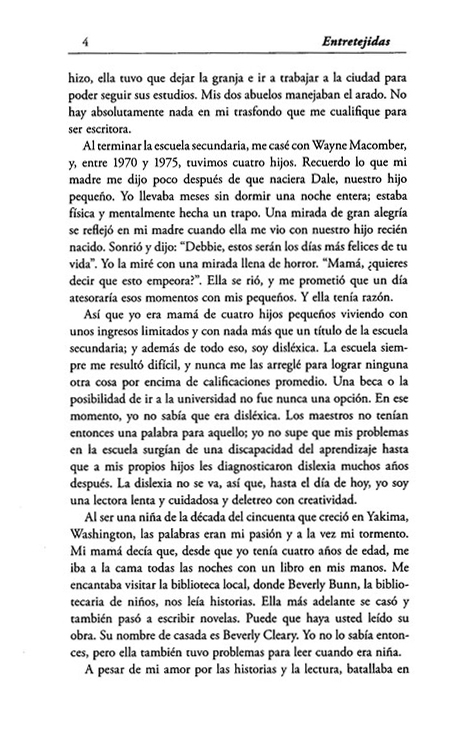 4 Entretejidas

hizo, ella tuvo que dejar la granja e ir a trabajar a la ciudad para poder seguir sus estudios. Mis dos abuelos manejaban el arado. No hay absolutamente nada en mi trasfondo que me cualifique para ser escritora.

Al terminar la escuela secundaria, me casé con Wayne Macomber, y, entre 1970 y 1975, tuvimos cuatro hijos. Recuerdo lo que mi madre me dijo poco después de que naciera Dale, nuestro hijo pequeño. Yo llevaba meses sin dormir una noche entera; estaba física y mentalmente hecha un trapo. Una mirada de gran alegría se reflejó en mi madre cuando ella me vio con nuestro hijo recién nacido. Sonrió y dijo: "Debbie, estos serán los días más felices de tu vida". Yo la miré con una mirada llena de horror. "Mamá, ¿quieres decir que esto empeora?". Ella se rió, y me prometió que un día atesoraría esos momentos con mis pequeños. Y ella tenía razón.

Así que yo era mamá de cuatro hijos pequeños viviendo con unos ingresos limitados y con nada más que un título de la escuela secundaria; y además de todo eso, soy disléxica. La escuela siempre me resultó difícil, y nunca me las arreglé para lograr ninguna otra cosa por encima de calificaciones promedio. Una beca o la posibilidad de ir a la universidad no fue nunca una opción. En ese momento, yo no sabía que era disléxica. Los maestros no tenían entonces una palabra para aquello; yo no supe que mis problemas en la escuela surgían de una discapacidad del aprendizaje hasta que a mis propios hijos les diagnosticaron dislexia muchos años después. La dislexia no se va, así que, hasta el día de hoy, yo soy una lectora lenta y cuidadosa y deletreo con creatividad.

Al ser una niña de la década del cincuenta que creció en Yakima, Washington, las palabras eran mi pasión y a la vez mi tormento. Mi mamá decía que, desde que yo tenía cuatro años de edad, me iba a la cama todas las noches con un libro en mis manos. Me encantaba visitar la biblioteca local, donde Beverly Bunn, la bibliotecaria de niños, nos leía historias. Ella más adelante se casó y también pasó a escribir novelas. Puede que haya usted leído su obra. Su nombre de casada es Beverly Cleary. Yo no lo sabía entonces, pero ella también tuvo problemas para leer cuando era niña.

A pesar de mi amor por las historias y la lectura, batallaba en